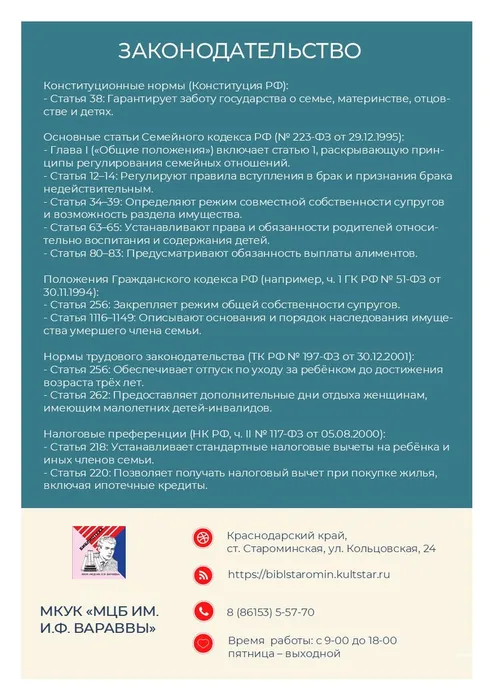 ЗАКОНОДАТЕЛЬСТВО

Конституционные нормы (Конституция РФ):
- Статья 38: Гарантирует заботу государства о семье, материнстве, отцовстве и детях.

Основные статьи Семейного кодекса РФ (№ 223-ФЗ от 29.12.1995):
- Глава I («Общие положения») включает статью 1, раскрывающую принципы регулирования семейных отношений.
- Статья 12–14: Регулируют правила вступления в брак и признания брака недействительным.
- Статья 34–39: Определяют режим совместной собственности супругов и возможность раздела имущества.
- Статья 63–65: Устанавливают права и обязанности родителей относительно воспитания и содержания детей.
- Статья 80–83: Предусматривают обязанность выплаты алиментов.

Положения Гражданского кодекса РФ (например, ч. 1 ГК РФ № 51-ФЗ от 30.11.1994):
- Статья 256: Закрепляет режим общей собственности супругов.
- Статья 1116–1149: Описывают основания и порядок наследования имущества умершего члена семьи.

Нормы трудового законодательства (ТК РФ № 197-ФЗ от 30.12.2001):
- Статья 256: Обеспечивает отпуск по уходу за ребёнком до достижения возраста трёх лет.
- Статья 262: Предоставляет дополнительные дни отдыха женщинам, имеющим малолетних детей-инвалидов.

Налоговые преференции (НК РФ, ч. II № 117-ФЗ от 05.08.2000):
- Статья 218: Устанавливает стандартные налоговые вычеты на ребёнка и иных членов семьи.
- Статья 220: Позволяет получать налоговый вычет при покупке жилья, включая ипотечные кредиты.

МКУК «МЦБ ИМ. И.Ф. ВАРАВВЫ»

Краснодарский край, ст. Староминская, ул. Кольцовская, 24

https://biblstaromin.kultstar.ru

8 (86153) 5-57-70

Время работы: с 9-00 до 18-00
пятница – выходной